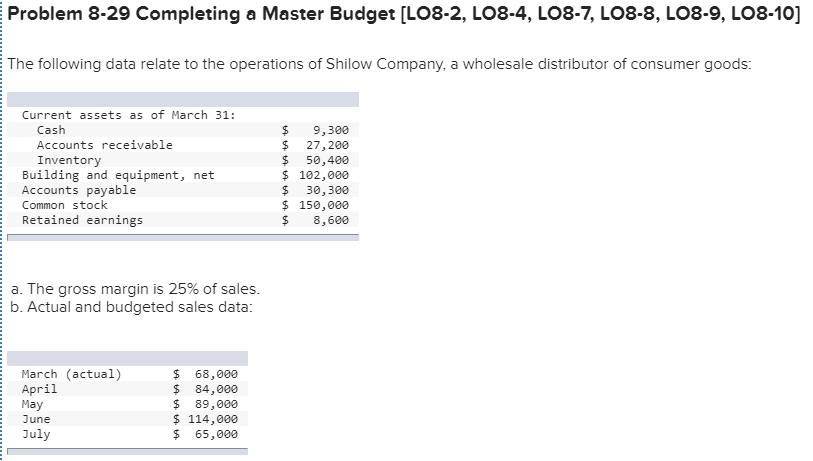 Problem 8-29 Completing a Master Budget [LO8-2, LO8-4, LO8-7, LO8-8, LO8-9, LO8-10]

The following data relate to the operations of Shilow Company, a wholesale distributor of consumer goods:

| | |
|---|---|
| Current assets as of March 31: | |
| Cash | $ 9,300 |
| Accounts receivable | $ 27,200 |
| Inventory | $ 50,400 |
| Building and equipment, net | $ 102,000 |
| Accounts payable | $ 30,300 |
| Common stock | $ 150,000 |
| Retained earnings | $ 8,600 |

a. The gross margin is 25% of sales.
b. Actual and budgeted sales data:

| | |
|---|---|
| March (actual) | $ 68,000 |
| April | $ 84,000 |
| May | $ 89,000 |
| June | $ 114,000 |
| July | $ 65,000 |